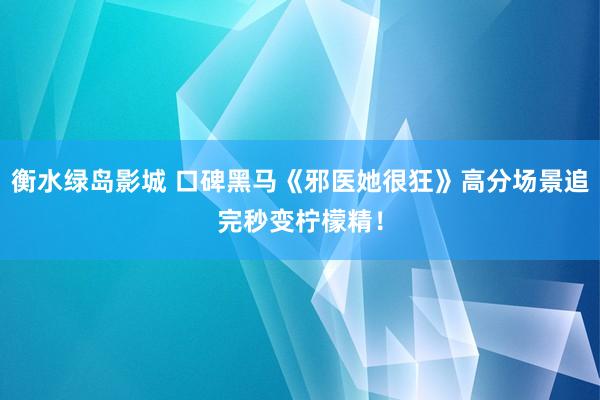 衡水绿岛影城 口碑黑马《邪医她很狂》高分场景追完秒变柠檬精！